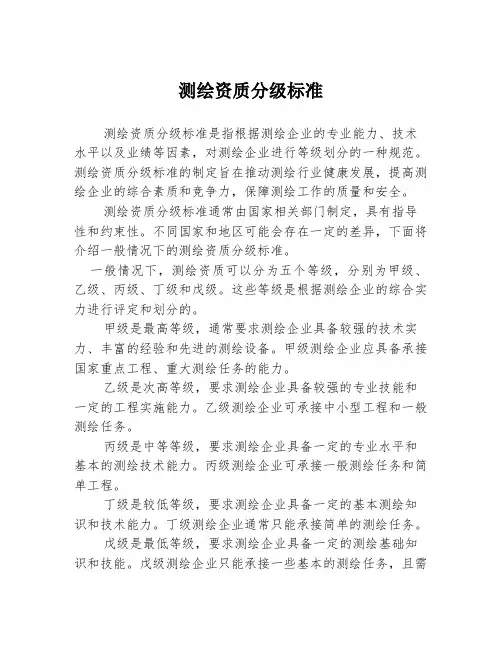 测绘资质分级标准

测绘资质分级标准是指根据测绘企业的专业能力、技术水平以及业绩等因素，对测绘企业进行等级划分的一种规范。测绘资质分级标准的制定旨在推动测绘行业健康发展，提高测绘企业的综合素质和竞争力，保障测绘工作的质量和安全。

测绘资质分级标准通常由国家相关部门制定，具有指导性和约束性。不同国家和地区可能会存在一定的差异，下面将介绍一般情况下的测绘资质分级标准。

一般情况下，测绘资质可以分为五个等级，分别为甲级、乙级、丙级、丁级和戊级。这些等级是根据测绘企业的综合实力进行评定和划分的。

甲级是最高等级，通常要求测绘企业具备较强的技术实力、丰富的经验和先进的测绘设备。甲级测绘企业应具备承接国家重点工程、重大测绘任务的能力。

乙级是次高等级，要求测绘企业具备较强的专业技能和一定的工程实施能力。乙级测绘企业可承接中小型工程和一般测绘任务。

丙级是中等等级，要求测绘企业具备一定的专业水平和基本的测绘技术能力。丙级测绘企业可承接一般测绘任务和简单工程。

丁级是较低等级，要求测绘企业具备一定的基本测绘知识和技术能力。丁级测绘企业通常只能承接简单的测绘任务。

戊级是最低等级，要求测绘企业具备一定的测绘基础知识和技能。戊级测绘企业只能承接一些基本的测绘任务，且需